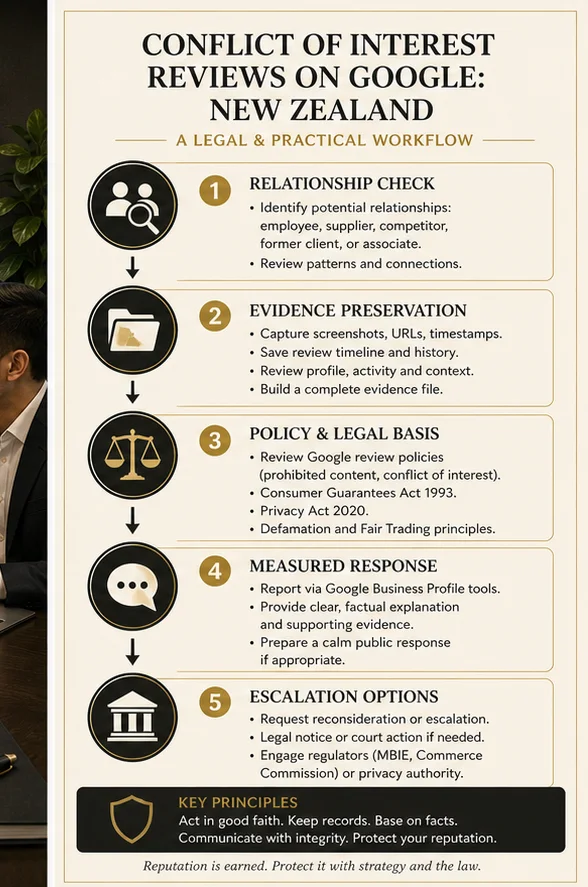 CONFLICT OF INTEREST REVIEWS ON GOOGLE: NEW ZEALAND

A LEGAL & PRACTICAL WORKFLOW

1 RELATIONSHIP CHECK
• Identify potential relationships: employee, supplier, competitor, former client, or associate.
• Review patterns and connections.

2 EVIDENCE PRESERVATION
• Capture screenshots, URLs, timestamps.
• Save review timeline and history.
• Review profile, activity and context.
• Build a complete evidence file.

3 POLICY & LEGAL BASIS
• Review Google review policies (prohibited content, conflict of interest).
• Consumer Guarantees Act 1993.
• Privacy Act 2020.
• Defamation and Fair Trading principles.

4 MEASURED RESPONSE
• Report via Google Business Profile tools.
• Provide clear, factual explanation and supporting evidence.
• Prepare a calm public response if appropriate.

5 ESCALATION OPTIONS
• Request reconsideration or escalation.
• Legal notice or court action if needed.
• Engage regulators (MBIE, Commerce Commission) or privacy authority.

KEY PRINCIPLES
Act in good faith. Keep records. Base on facts. Communicate with integrity. Protect your reputation.

Reputation is earned. Protect it with strategy and the law.